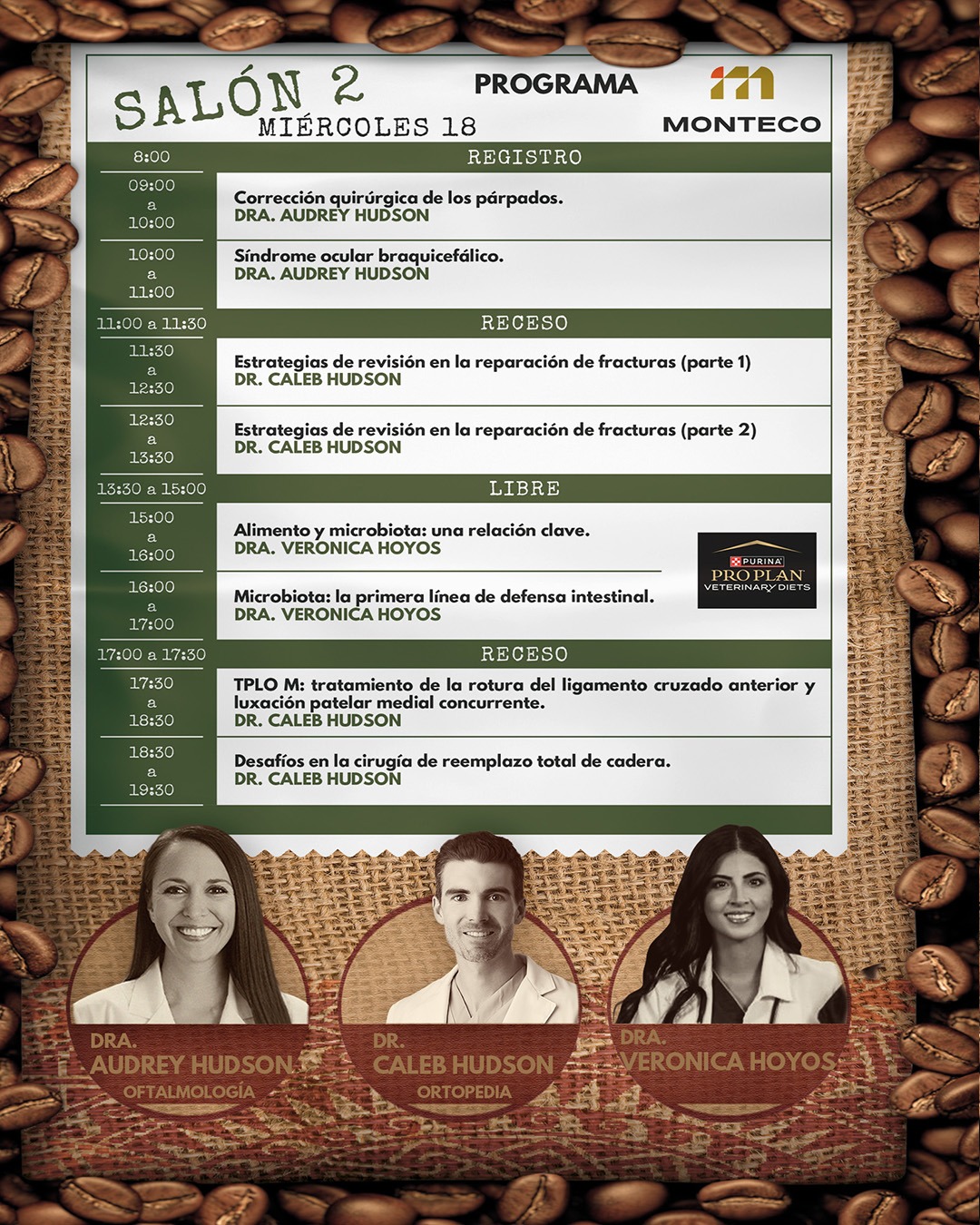 SALÓN 2
MIÉRCOLES 18

PROGRAMA

MONTECO

8:00
REGISTRO

09:00
a
10:00
Corrección quirúrgica de los párpados.
DRA. AUDREY HUDSON

10:00
a
11:00
Síndrome ocular braquicefálico.
DRA. AUDREY HUDSON

11:00 a 11:30
RECESO

11:30
a
12:30
Estrategias de revisión en la reparación de fracturas (parte 1)
DR. CALEB HUDSON

12:30
a
13:30
Estrategias de revisión en la reparación de fracturas (parte 2)
DR. CALEB HUDSON

13:30 a 15:00
LIBRE

15:00
a
16:00
Alimento y microbiota: una relación clave.
DRA. VERONICA HOYOS

16:00
a
17:00
Microbiota: la primera línea de defensa intestinal.
DRA. VERONICA HOYOS

PURINA
PRO PLAN
VETERINARY DIETS

17:00 a 17:30
RECESO

17:30
a
18:30
TPLO M: tratamiento de la rotura del ligamento cruzado anterior y luxación patelar medial concurrente.
DR. CALEB HUDSON

18:30
a
19:30
Desafíos en la cirugía de reemplazo total de cadera.
DR. CALEB HUDSON

DRA.
AUDREY HUDSON
OFTALMOLOGÍA

DR.
CALEB HUDSON
ORTOPEDIA

DRA.
VERONICA HOYOS